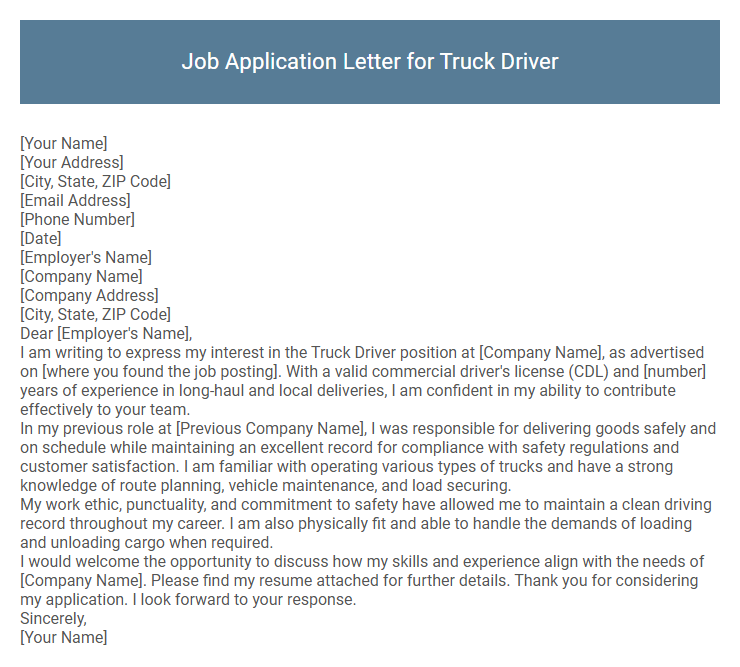 Job Application Letter for Truck Driver

[Your Name]
[Your Address]
[City, State, ZIP Code]
[Email Address]
[Phone Number]
[Date]
[Employer's Name]
[Company Name]
[Company Address]
[City, State, ZIP Code]
Dear [Employer's Name],
I am writing to express my interest in the Truck Driver position at [Company Name], as advertised on [where you found the job posting]. With a valid commercial driver's license (CDL) and [number] years of experience in long-haul and local deliveries, I am confident in my ability to contribute effectively to your team.
In my previous role at [Previous Company Name], I was responsible for delivering goods safely and on schedule while maintaining an excellent record for compliance with safety regulations and customer satisfaction. I am familiar with operating various types of trucks and have a strong knowledge of route planning, vehicle maintenance, and load securing.
My work ethic, punctuality, and commitment to safety have allowed me to maintain a clean driving record throughout my career. I am also physically fit and able to handle the demands of loading and unloading cargo when required.
I would welcome the opportunity to discuss how my skills and experience align with the needs of [Company Name]. Please find my resume attached for further details. Thank you for considering my application. I look forward to your response.
Sincerely,
[Your Name]